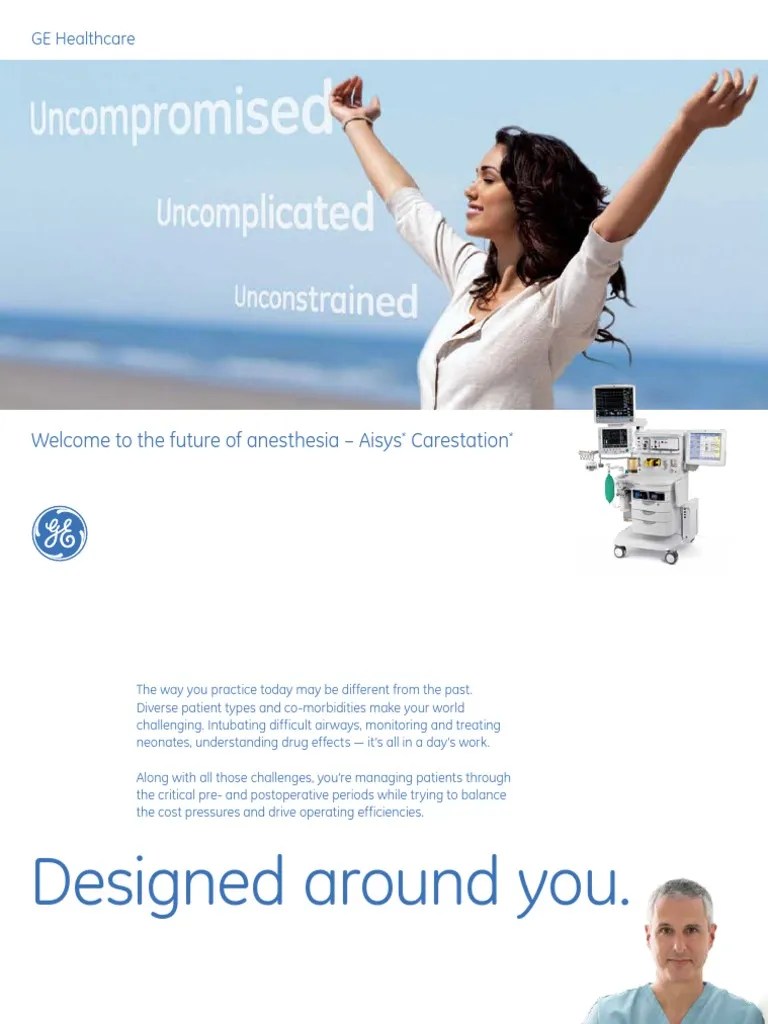 GE Healthcare

Uncompromised

Uncomplicated

Unconstrained

Welcome to the future of anesthesia – Aisys* Carestation*

The way you practice today may be different from the past. Diverse patient types and co-morbidities make your world challenging. Intubating difficult airways, monitoring and treating neonates, understanding drug effects — it's all in a day's work.

Along with all those challenges, you're managing patients through the critical pre- and postoperative periods while trying to balance the cost pressures and drive operating efficiencies.

Designed around you.